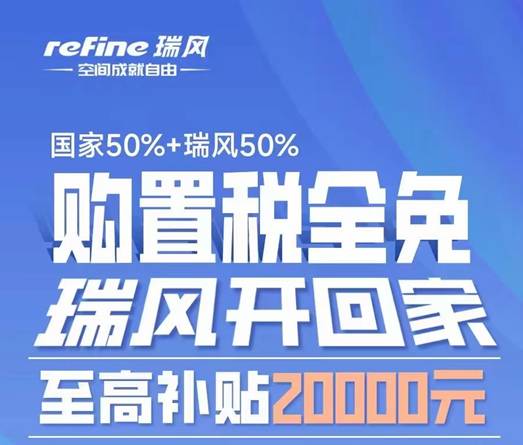 refine 瑞风
空间成就自由

国家50%+瑞风50%

购置税全免
瑞风开回家

至高补贴20000元